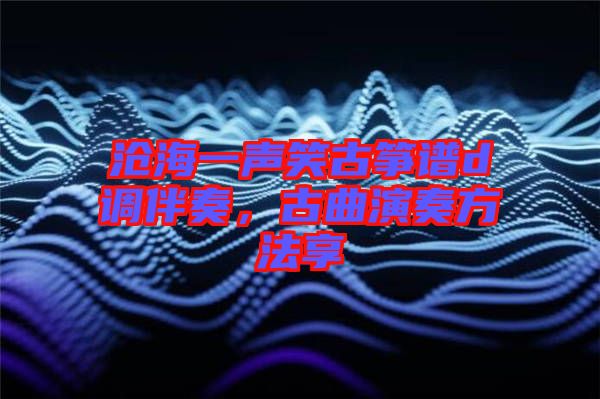 沧海一声笑古筝谱d调伴奏，古曲演奏方法享